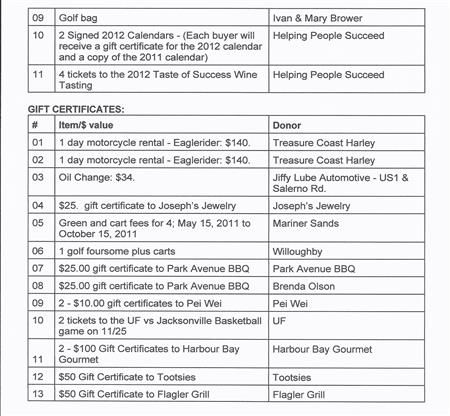 | 09 | Golf bag | Ivan & Mary Brower |
|---|---|---|
| 10 | 2 Signed 2012 Calendars - (Each buyer will receive a gift certificate for the 2012 calendar and a copy of the 2011 calendar) | Helping People Succeed |
| 11 | 4 tickets to the 2012 Taste of Success Wine Tasting | Helping People Succeed |

GIFT CERTIFICATES:

| # | Item/$ value | Donor |
|---|---|---|
| 01 | 1 day motorcycle rental - Eaglerider: $140. | Treasure Coast Harley |
| 02 | 1 day motorcycle rental - Eaglerider: $140. | Treasure Coast Harley |
| 03 | Oil Change: $34. | Jiffy Lube Automotive - US1 & Salerno Rd. |
| 04 | $25. gift certificate to Joseph's Jewelry | Joseph's Jewelry |
| 05 | Green and cart fees for 4; May 15, 2011 to October 15, 2011 | Mariner Sands |
| 06 | 1 golf foursome plus carts | Willoughby |
| 07 | $25.00 gift certificate to Park Avenue BBQ | Park Avenue BBQ |
| 08 | $25.00 gift certificate to Park Avenue BBQ | Brenda Olson |
| 09 | 2 - $10.00 gift certificates to Pei Wei | Pei Wei |
| 10 | 2 tickets to the UF vs Jacksonville Basketball game on 11/25 | UF |
| 11 | 2 - $100 Gift Certificates to Harbour Bay Gourmet | Harbour Bay Gourmet |
| 12 | $50 Gift Certificate to Tootsies | Tootsies |
| 13 | $50 Gift Certificate to Flagler Grill | Flagler Grill |